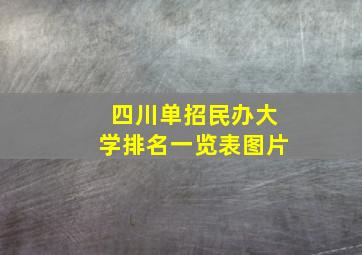 四川单招民办大学排名一览表图片